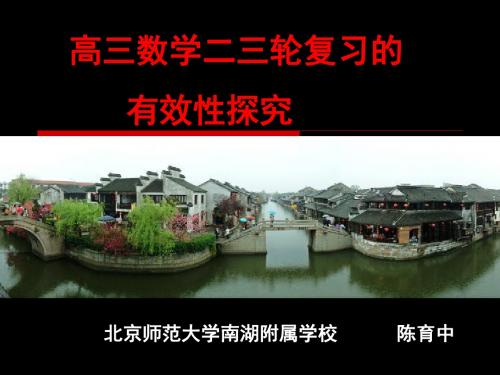 高三数学二三轮复习的

有效性探究

北京师范大学南湖附属学校　　陈育中